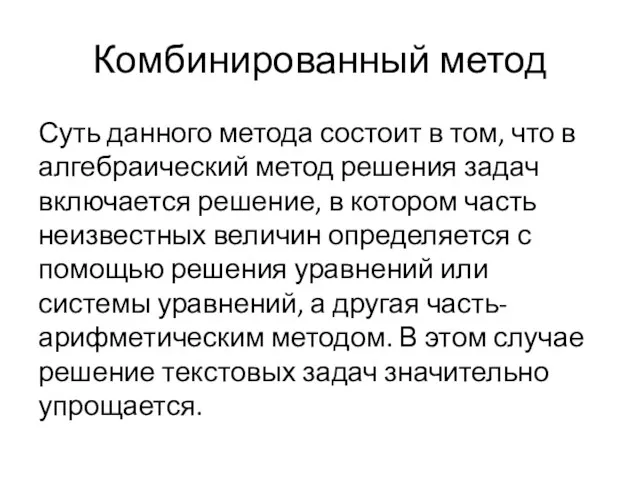 Комбинированный метод

Суть данного метода состоит в том, что в алгебраический метод решения задач включается решение, в котором часть неизвестных величин определяется с помощью решения уравнений или системы уравнений, а другая часть- арифметическим методом. В этом случае решение текстовых задач значительно упрощается.